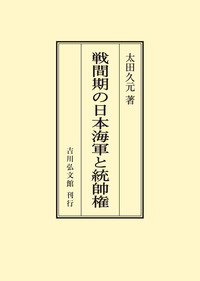 太田久元 著

戦間期の日本海軍と統帥権

吉川弘文館 刊行